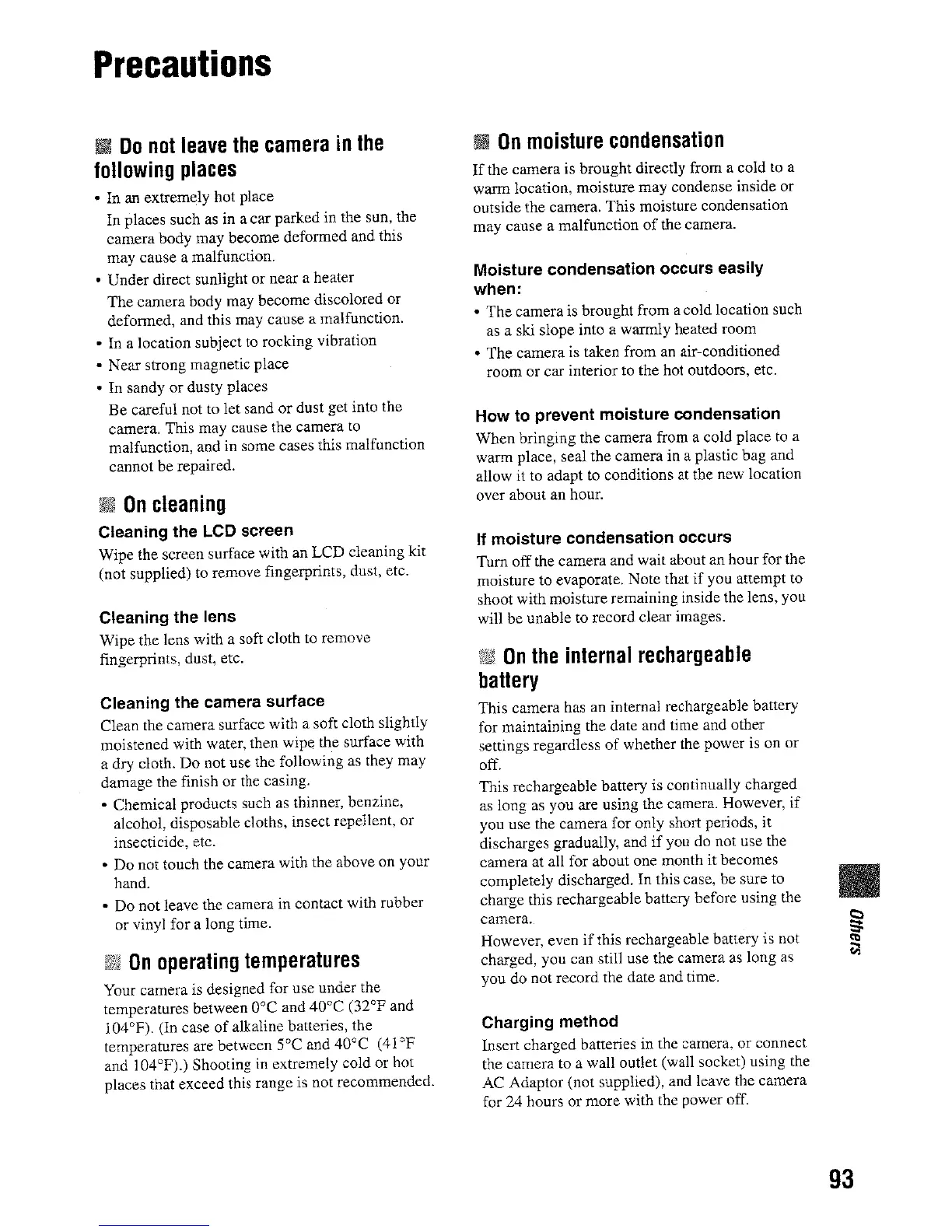 Precautions

Do not leave the camera in the following places

• In an extremely hot place
In places such as in a car parked in the sun, the camera body may become deformed and this may cause a malfunction.
• Under direct sunlight or near a heater
The camera body may become discolored or deformed, and this may cause a malfunction.
• In a location subject to rocking vibration
• Near strong magnetic place
• In sandy or dusty places
Be careful not to let sand or dust get into the camera. This may cause the camera to malfunction, and in some cases this malfunction cannot be repaired.

On cleaning

Cleaning the LCD screen
Wipe the screen surface with an LCD cleaning kit (not supplied) to remove fingerprints, dust, etc.

Cleaning the lens
Wipe the lens with a soft cloth to remove fingerprints, dust, etc.

Cleaning the camera surface
Clean the camera surface with a soft cloth slightly moistened with water, then wipe the surface with a dry cloth. Do not use the following as they may damage the finish or the casing.
• Chemical products such as thinner, benzine, alcohol, disposable cloths, insect repellent, or insecticide, etc.
• Do not touch the camera with the above on your hand.
• Do not leave the camera in contact with rubber or vinyl for a long time.

On operating temperatures

Your camera is designed for use under the temperatures between 0°C and 40°C (32°F and 104°F). (In case of alkaline batteries, the temperatures are between 5°C and 40°C (41°F and 104°F).) Shooting in extremely cold or hot places that exceed this range is not recommended.

On moisture condensation

If the camera is brought directly from a cold to a warm location, moisture may condense inside or outside the camera. This moisture condensation may cause a malfunction of the camera.

Moisture condensation occurs easily when:
• The camera is brought from a cold location such as a ski slope into a warmly heated room
• The camera is taken from an air-conditioned room or car interior to the hot outdoors, etc.

How to prevent moisture condensation
When bringing the camera from a cold place to a warm place, seal the camera in a plastic bag and allow it to adapt to conditions at the new location over about an hour.

If moisture condensation occurs
Turn off the camera and wait about an hour for the moisture to evaporate. Note that if you attempt to shoot with moisture remaining inside the lens, you will be unable to record clear images.

On the internal rechargeable battery

This camera has an internal rechargeable battery for maintaining the date and time and other settings regardless of whether the power is on or off.
This rechargeable battery is continually charged as long as you are using the camera. However, if you use the camera for only short periods, it discharges gradually, and if you do not use the camera at all for about one month it becomes completely discharged. In this case, be sure to charge this rechargeable battery before using the camera.
However, even if this rechargeable battery is not charged, you can still use the camera as long as you do not record the date and time.

Charging method
Insert charged batteries in the camera, or connect the camera to a wall outlet (wall socket) using the AC Adaptor (not supplied), and leave the camera for 24 hours or more with the power off.

Others

93